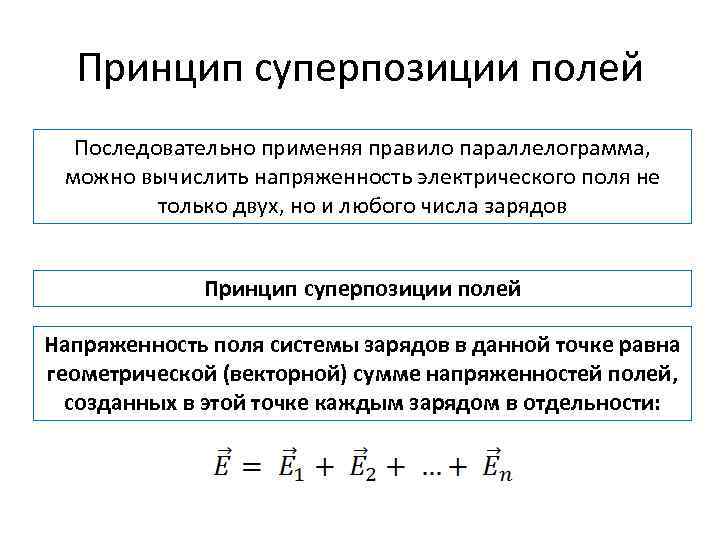 Принцип суперпозиции полей

Последовательно применяя правило параллелограмма, можно вычислить напряженность электрического поля не только двух, но и любого числа зарядов

Принцип суперпозиции полей

Напряженность поля системы зарядов в данной точке равна геометрической (векторной) сумме напряженностей полей, созданных в этой точке каждым зарядом в отдельности:

$\vec{E} = \vec{E}_1 + \vec{E}_2 + \ldots + \vec{E}_n$